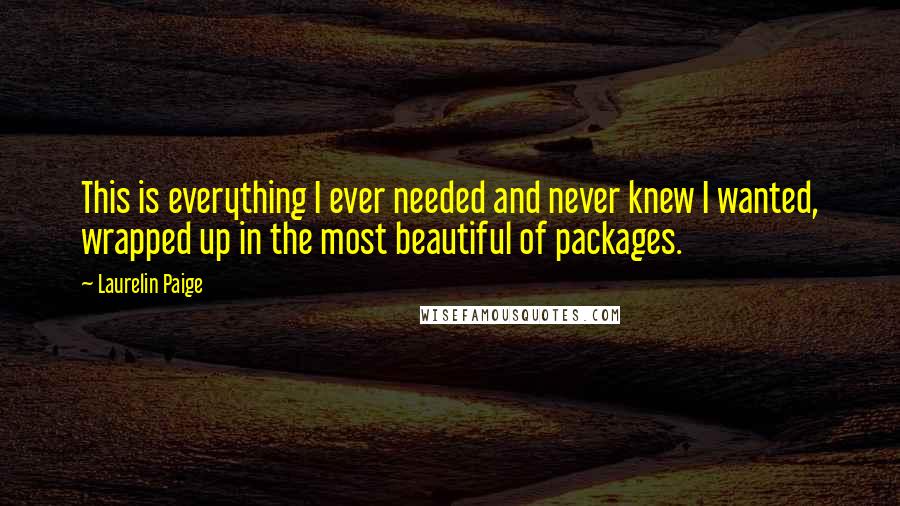 This is everything I ever needed and never knew I wanted, wrapped up in the most beautiful of packages.

~ Laurelin Paige

WISEFAMOUSQUOTES.COM